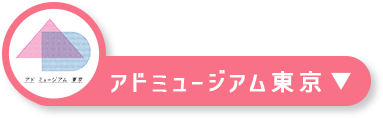 アド ミュージアム 東京

アドミュージアム東京 ▼